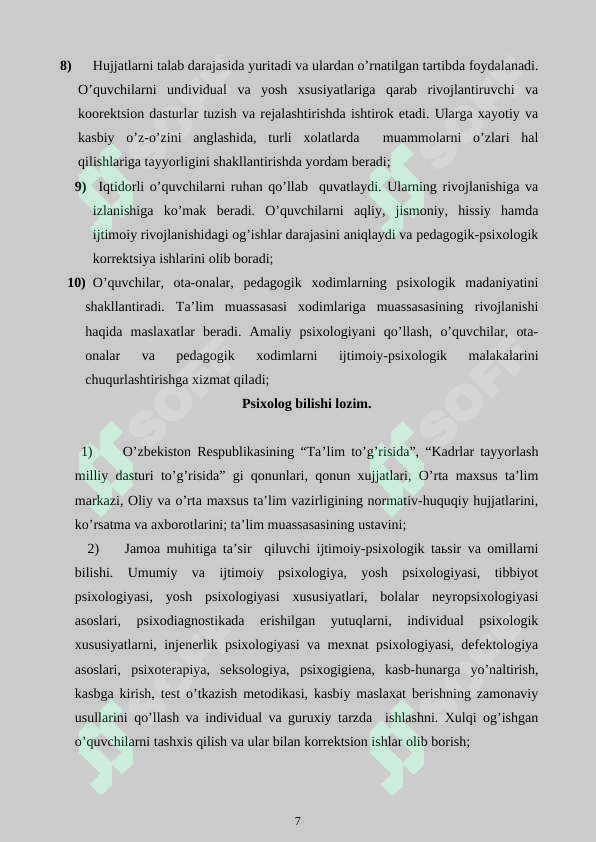 **8)** Hujjatlarni talab darajasida yuritadi va ulardan o'rnatilgan tartibda foydalanadi. O'quvchilarni undividual va yosh xsusiyatlariga qarab rivojlantiruvchi va koorektsion dasturlar tuzish va rejalashtirishda ishtirok etadi. Ularga xayotiy va kasbiy o'z-o'zini anglashida, turli xolatlarda muammolarni o'zlari hal qilishlariga tayyorligini shakllantirishda yordam beradi;

**9)** Iqtidorli o'quvchilarni ruhan qo'llab quvatlaydi. Ularning rivojlanishiga va izlanishiga ko'mak beradi. O'quvchilarni aqliy, jismoniy, hissiy hamda ijtimoiy rivojlanishidagi og'ishlar darajasini aniqlaydi va pedagogik-psixologik korrektsiya ishlarini olib boradi;

**10)** O'quvchilar, ota-onalar, pedagogik xodimlarning psixologik madaniyatini shakllantiradi. Ta'lim muassasasi xodimlariga muassasasining rivojlanishi haqida maslaxatlar beradi. Amaliy psixologiyani qo'llash, o'quvchilar, ota-onalar va pedagogik xodimlarni ijtimoiy-psixologik malakalarini chuqurlashtirishga xizmat qiladi;

**Psixolog bilishi lozim.**

1) O'zbekiston Respublikasining "Ta'lim to'g'risida", "Kadrlar tayyorlash milliy dasturi to'g'risida" gi qonunlari, qonun xujjatlari, O'rta maxsus ta'lim markazi, Oliy va o'rta maxsus ta'lim vazirligining normativ-huquqiy hujjatlarini, ko'rsatma va axborotlarini; ta'lim muassasasining ustavini;

2) Jamoa muhitiga ta'sir qiluvchi ijtimoiy-psixologik taьsir va omillarni bilishi. Umumiy va ijtimoiy psixologiya, yosh psixologiyasi, tibbiyot psixologiyasi, yosh psixologiyasi xususiyatlari, bolalar neyropsixologiyasi asoslari, psixodiagnostikada erishilgan yutuqlarni, individual psixologik xususiyatlarni, injenerlik psixologiyasi va mexnat psixologiyasi, defektologiya asoslari, psixoterapiya, seksologiya, psixogigiena, kasb-hunarga yo'naltirish, kasbga kirish, test o'tkazish metodikasi, kasbiy maslaxat berishning zamonaviy usullarini qo'llash va individual va guruxiy tarzda ishlashni. Xulqi og'ishgan o'quvchilarni tashxis qilish va ular bilan korrektsion ishlar olib borish;

7